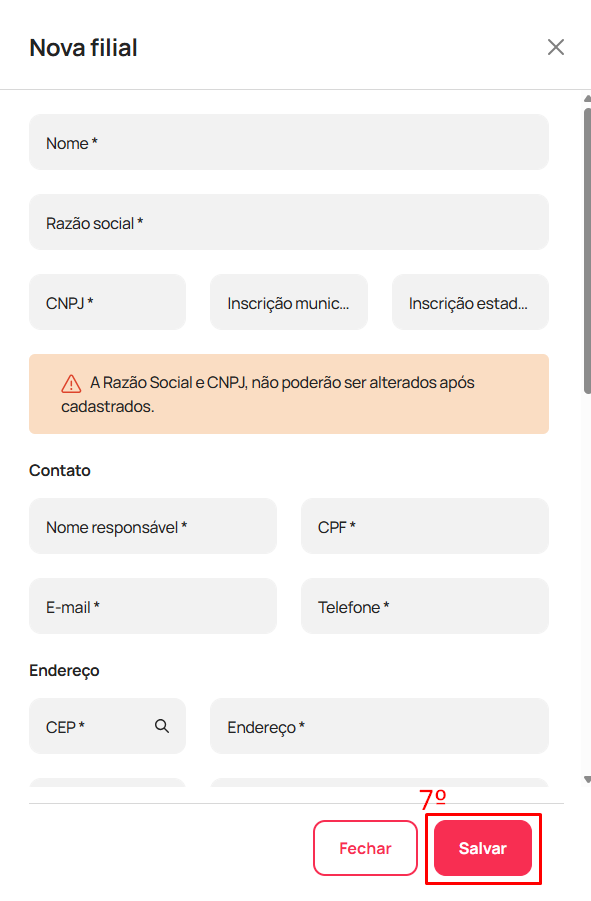 Nova filial

Nome *

Razão social *

CNPJ *

Inscrição munic...

Inscrição estad...

A Razão Social e CNPJ, não poderão ser alterados após cadastrados.

Contato

Nome responsável *

CPF *

E-mail *

Telefone *

Endereço

CEP *

Endereço *

7º

Fechar

Salvar